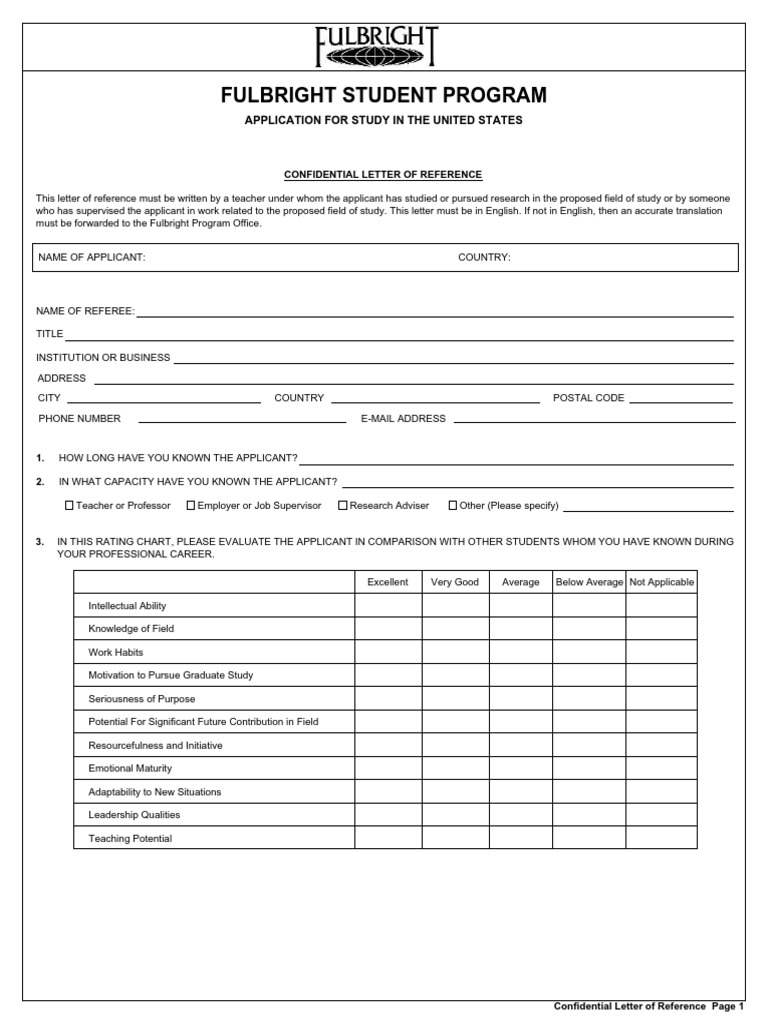 FULBRIGHT

FULBRIGHT STUDENT PROGRAM

APPLICATION FOR STUDY IN THE UNITED STATES

CONFIDENTIAL LETTER OF REFERENCE

This letter of reference must be written by a teacher under whom the applicant has studied or pursued research in the proposed field of study or by someone who has supervised the applicant in work related to the proposed field of study. This letter must be in English. If not in English, then an accurate translation must be forwarded to the Fulbright Program Office.

NAME OF APPLICANT: COUNTRY:

NAME OF REFEREE:

TITLE

INSTITUTION OR BUSINESS

ADDRESS

CITY COUNTRY POSTAL CODE

PHONE NUMBER E-MAIL ADDRESS

1. HOW LONG HAVE YOU KNOWN THE APPLICANT?

2. IN WHAT CAPACITY HAVE YOU KNOWN THE APPLICANT?

☐ Teacher or Professor ☐ Employer or Job Supervisor ☐ Research Adviser ☐ Other (Please specify)

3. IN THIS RATING CHART, PLEASE EVALUATE THE APPLICANT IN COMPARISON WITH OTHER STUDENTS WHOM YOU HAVE KNOWN DURING YOUR PROFESSIONAL CAREER.

| | Excellent | Very Good | Average | Below Average | Not Applicable |
|---|---|---|---|---|---|
| Intellectual Ability | | | | | |
| Knowledge of Field | | | | | |
| Work Habits | | | | | |
| Motivation to Pursue Graduate Study | | | | | |
| Seriousness of Purpose | | | | | |
| Potential For Significant Future Contribution in Field | | | | | |
| Resourcefulness and Initiative | | | | | |
| Emotional Maturity | | | | | |
| Adaptability to New Situations | | | | | |
| Leadership Qualities | | | | | |
| Teaching Potential | | | | | |

Confidential Letter of Reference Page 1